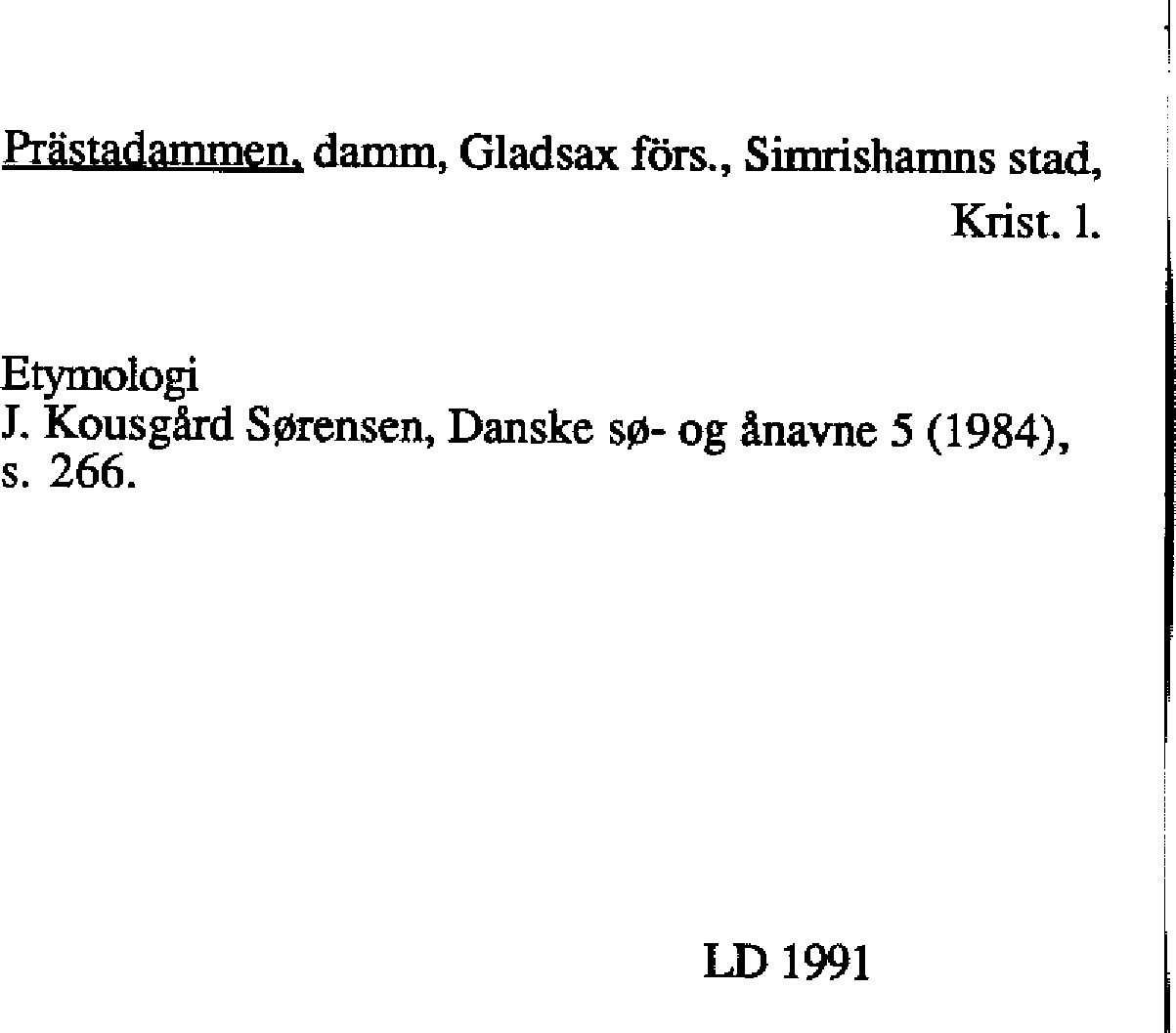 Prästadammen, damm, Gladsax förs., Simrishamns stad, Krist. l.

Etymologi
J. Kousgård Sørensen, Danske sø- og ånavne 5 (1984), s. 266.

LD 1991